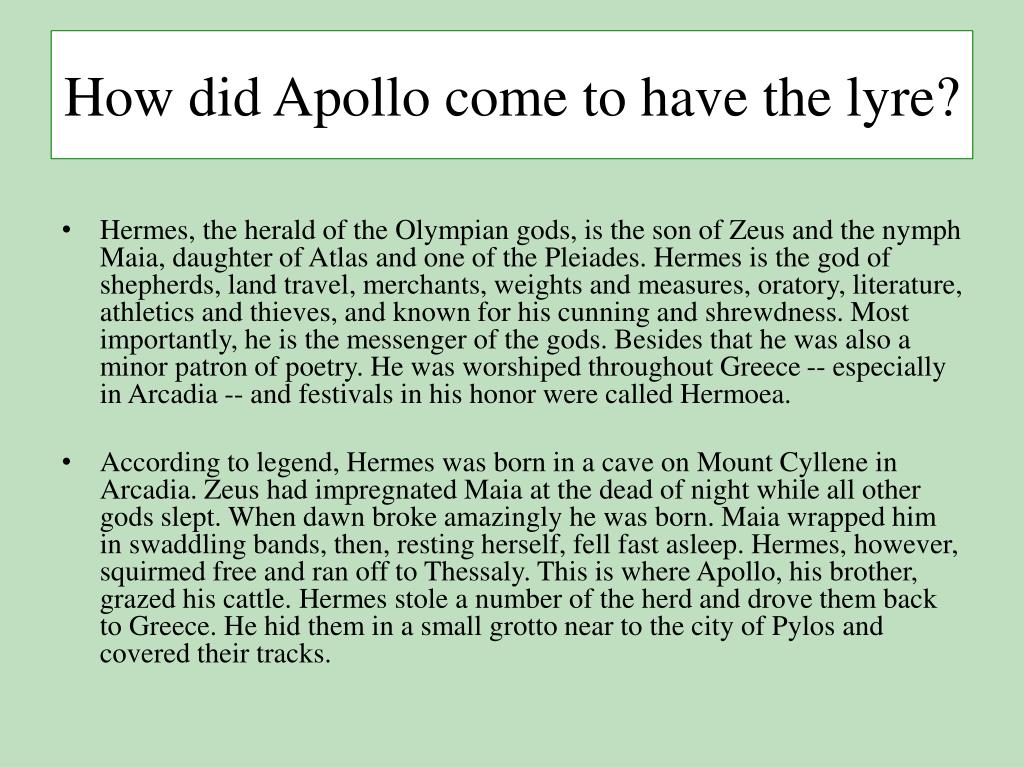 How did Apollo come to have the lyre?

• Hermes, the herald of the Olympian gods, is the son of Zeus and the nymph Maia, daughter of Atlas and one of the Pleiades. Hermes is the god of shepherds, land travel, merchants, weights and measures, oratory, literature, athletics and thieves, and known for his cunning and shrewdness. Most importantly, he is the messenger of the gods. Besides that he was also a minor patron of poetry. He was worshiped throughout Greece -- especially in Arcadia -- and festivals in his honor were called Hermoea.

• According to legend, Hermes was born in a cave on Mount Cyllene in Arcadia. Zeus had impregnated Maia at the dead of night while all other gods slept. When dawn broke amazingly he was born. Maia wrapped him in swaddling bands, then, resting herself, fell fast asleep. Hermes, however, squirmed free and ran off to Thessaly. This is where Apollo, his brother, grazed his cattle. Hermes stole a number of the herd and drove them back to Greece. He hid them in a small grotto near to the city of Pylos and covered their tracks.